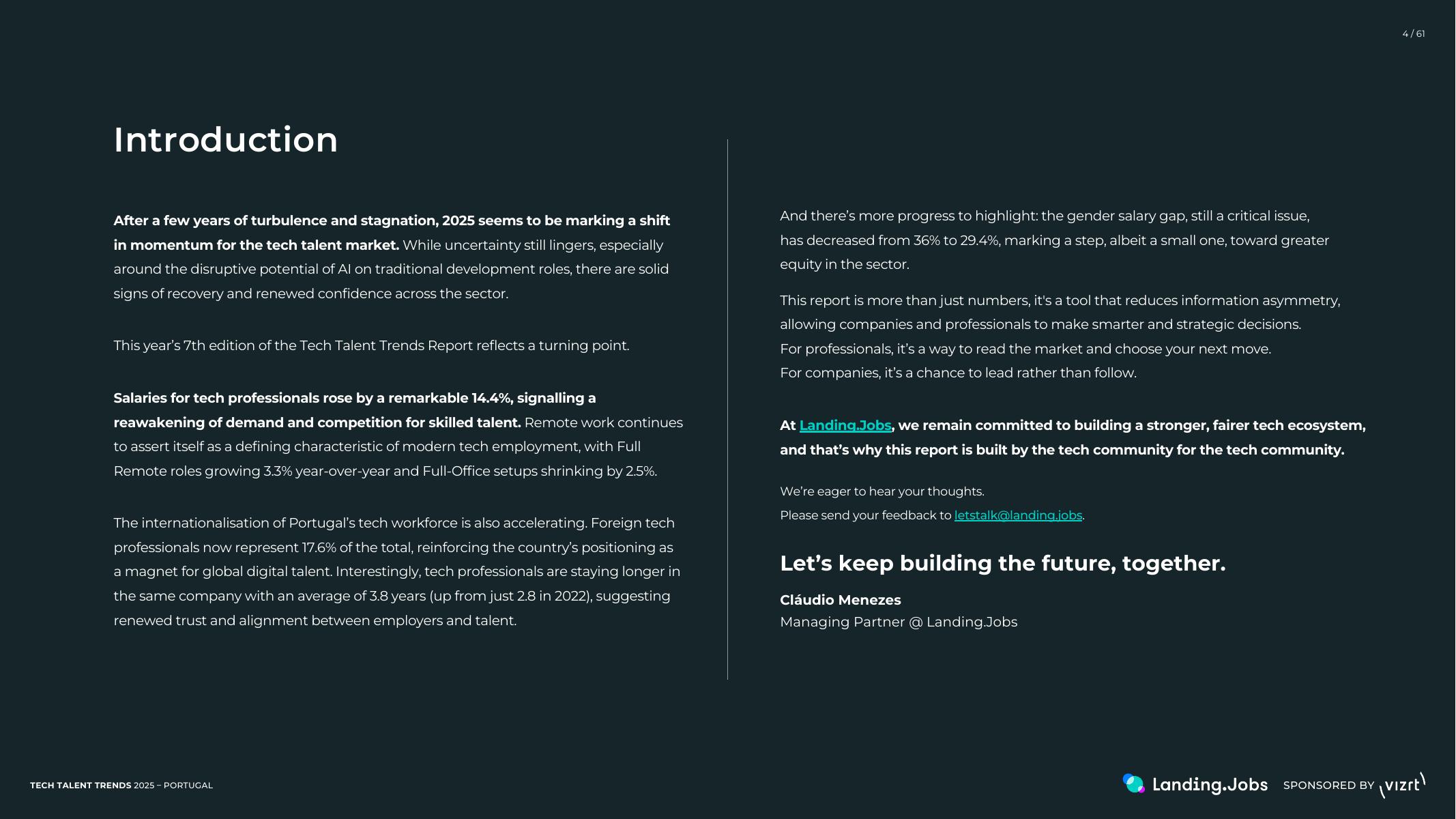 4 / 61

Introduction

After a few years of turbulence and stagnation, 2025 seems to be marking a shift in momentum for the tech talent market. While uncertainty still lingers, especially around the disruptive potential of AI on traditional development roles, there are solid signs of recovery and renewed confidence across the sector.

This year's 7th edition of the Tech Talent Trends Report reflects a turning point.

Salaries for tech professionals rose by a remarkable 14.4%, signalling a reawakening of demand and competition for skilled talent. Remote work continues to assert itself as a defining characteristic of modern tech employment, with Full Remote roles growing 3.3% year-over-year and Full-Office setups shrinking by 2.5%.

The internationalisation of Portugal's tech workforce is also accelerating. Foreign tech professionals now represent 17.6% of the total, reinforcing the country's positioning as a magnet for global digital talent. Interestingly, tech professionals are staying longer in the same company with an average of 3.8 years (up from just 2.8 in 2022), suggesting renewed trust and alignment between employers and talent.

And there's more progress to highlight: the gender salary gap, still a critical issue, has decreased from 36% to 29.4%, marking a step, albeit a small one, toward greater equity in the sector.

This report is more than just numbers, it's a tool that reduces information asymmetry, allowing companies and professionals to make smarter and strategic decisions.
For professionals, it's a way to read the market and choose your next move.
For companies, it's a chance to lead rather than follow.

At Landing.Jobs, we remain committed to building a stronger, fairer tech ecosystem, and that's why this report is built by the tech community for the tech community.

We're eager to hear your thoughts.
Please send your feedback to letstalk@landing.jobs.

Let's keep building the future, together.

Cláudio Menezes
Managing Partner @ Landing.Jobs

TECH TALENT TRENDS 2025 – PORTUGAL

Landing.Jobs SPONSORED BY vizrt